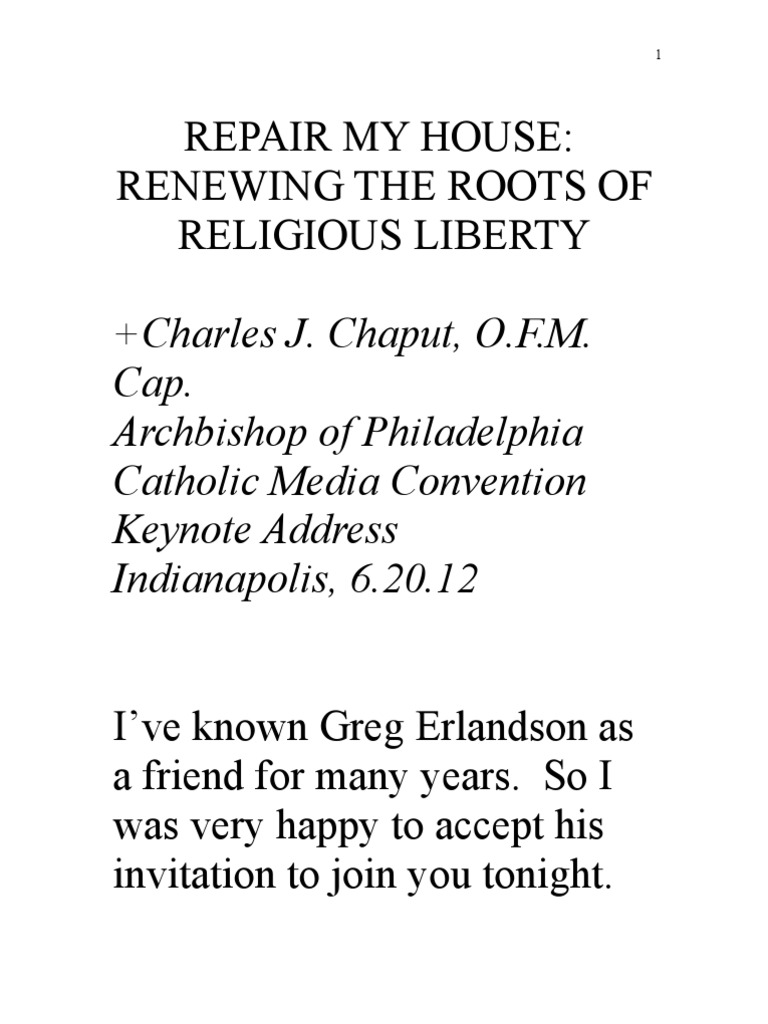 1

REPAIR MY HOUSE: RENEWING THE ROOTS OF RELIGIOUS LIBERTY

+Charles J. Chaput, O.F.M. Cap.
Archbishop of Philadelphia
Catholic Media Convention
Keynote Address
Indianapolis, 6.20.12

I've known Greg Erlandson as a friend for many years. So I was very happy to accept his invitation to join you tonight.